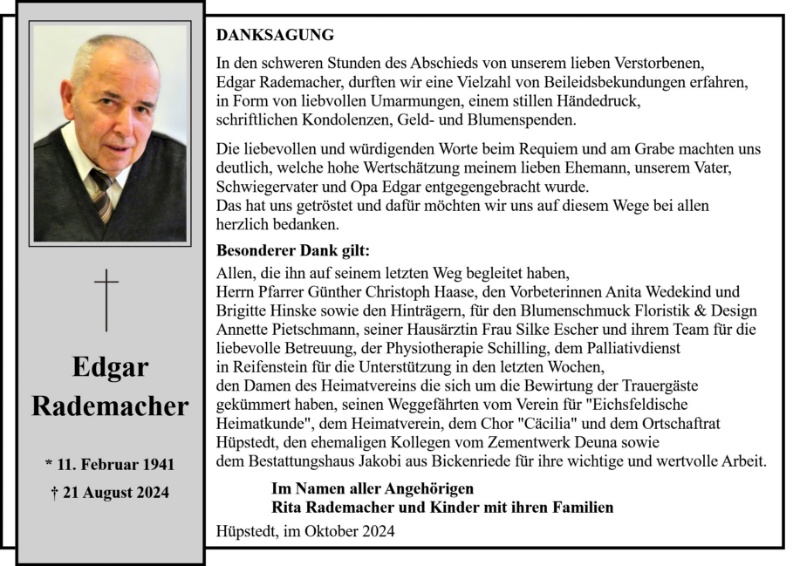 Edgar Rademacher

* 11. Februar 1941

† 21 August 2024

DANKSAGUNG

In den schweren Stunden des Abschieds von unserem lieben Verstorbenen, Edgar Rademacher, durften wir eine Vielzahl von Beileidsbekundungen erfahren, in Form von liebvollen Umarmungen, einem stillen Händedruck, schriftlichen Kondolenzen, Geld- und Blumenspenden.

Die liebevollen und würdigenden Worte beim Requiem und am Grabe machten uns deutlich, welche hohe Wertschätzung meinem lieben Ehemann, unserem Vater, Schwiegervater und Opa Edgar entgegengebracht wurde.
Das hat uns getröstet und dafür möchten wir uns auf diesem Wege bei allen herzlich bedanken.

Besonderer Dank gilt:
Allen, die ihn auf seinem letzten Weg begleitet haben, Herrn Pfarrer Günther Christoph Haase, den Vorbeterinnen Anita Wedekind und Brigitte Hinske sowie den Hinträgern, für den Blumenschmuck Floristik & Design Annette Pietschmann, seiner Hausärztin Frau Silke Escher und ihrem Team für die liebevolle Betreuung, der Physiotherapie Schilling, dem Palliativdienst in Reifenstein für die Unterstützung in den letzten Wochen, den Damen des Heimatvereins die sich um die Bewirtung der Trauergäste gekümmert haben, seinen Weggefährten vom Verein für "Eichsfeldische Heimatkunde", dem Heimatverein, dem Chor "Cäcilia" und dem Ortschaftrat Hüpstedt, den ehemaligen Kollegen vom Zementwerk Deuna sowie dem Bestattungshaus Jakobi aus Bickenriede für ihre wichtige und wertvolle Arbeit.

Im Namen aller Angehörigen
Rita Rademacher und Kinder mit ihren Familien

Hüpstedt, im Oktober 2024